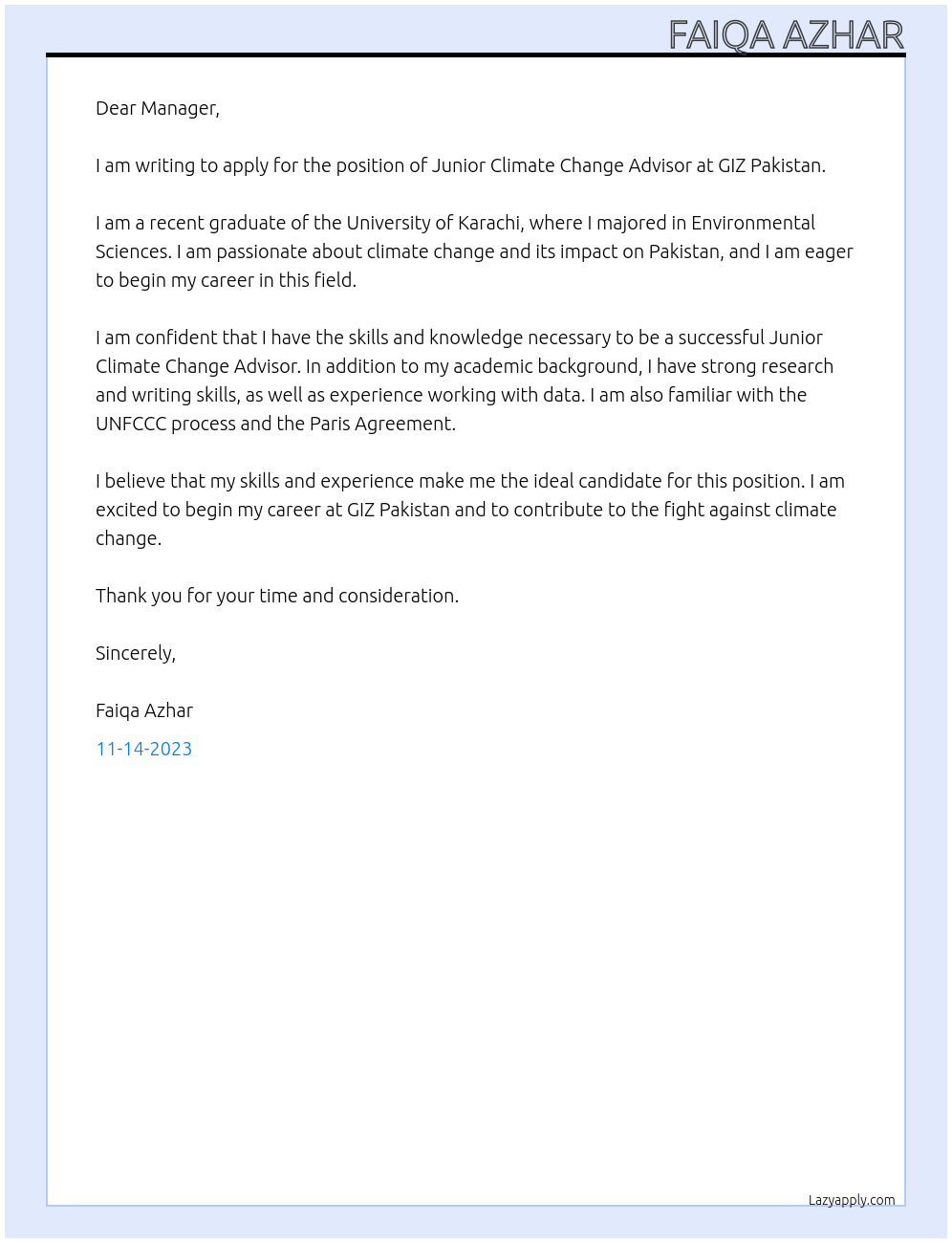 FAIQA AZHAR

Dear Manager,

I am writing to apply for the position of Junior Climate Change Advisor at GIZ Pakistan.

I am a recent graduate of the University of Karachi, where I majored in Environmental Sciences. I am passionate about climate change and its impact on Pakistan, and I am eager to begin my career in this field.

I am confident that I have the skills and knowledge necessary to be a successful Junior Climate Change Advisor. In addition to my academic background, I have strong research and writing skills, as well as experience working with data. I am also familiar with the UNFCCC process and the Paris Agreement.

I believe that my skills and experience make me the ideal candidate for this position. I am excited to begin my career at GIZ Pakistan and to contribute to the fight against climate change.

Thank you for your time and consideration.

Sincerely,

Faiqa Azhar

11-14-2023

Lazyapply.com